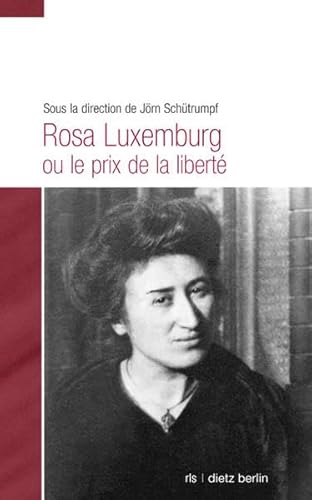 Sous la direction de Jörn Schütrumpf

Rosa Luxemburg
ou le prix de la liberté

rls | dietz berlin